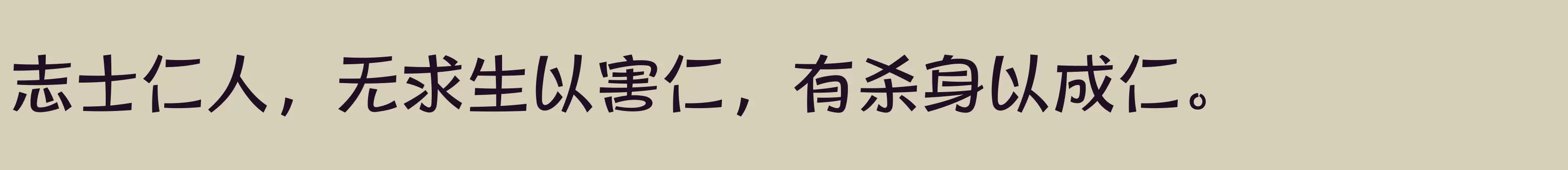 志士仁人，无求生以害仁，有杀身以成仁。